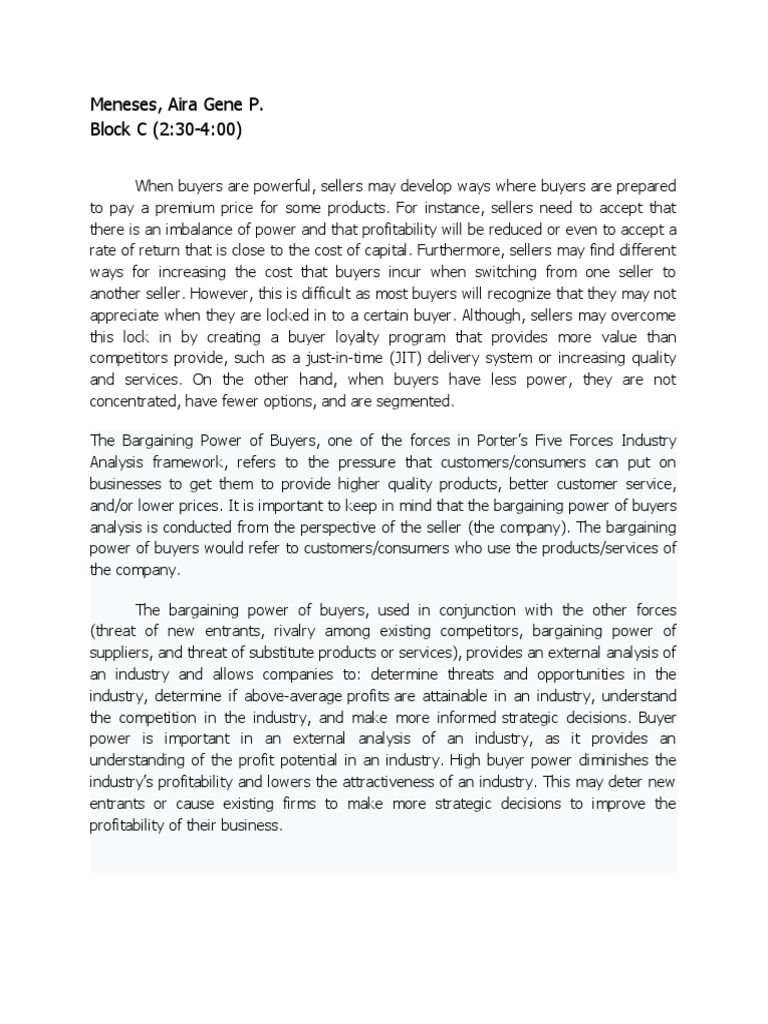 Meneses, Aira Gene P.
Block C (2:30-4:00)

When buyers are powerful, sellers may develop ways where buyers are prepared to pay a premium price for some products. For instance, sellers need to accept that there is an imbalance of power and that profitability will be reduced or even to accept a rate of return that is close to the cost of capital. Furthermore, sellers may find different ways for increasing the cost that buyers incur when switching from one seller to another seller. However, this is difficult as most buyers will recognize that they may not appreciate when they are locked in to a certain buyer. Although, sellers may overcome this lock in by creating a buyer loyalty program that provides more value than competitors provide, such as a just-in-time (JIT) delivery system or increasing quality and services. On the other hand, when buyers have less power, they are not concentrated, have fewer options, and are segmented.

The Bargaining Power of Buyers, one of the forces in Porter's Five Forces Industry Analysis framework, refers to the pressure that customers/consumers can put on businesses to get them to provide higher quality products, better customer service, and/or lower prices. It is important to keep in mind that the bargaining power of buyers analysis is conducted from the perspective of the seller (the company). The bargaining power of buyers would refer to customers/consumers who use the products/services of the company.

The bargaining power of buyers, used in conjunction with the other forces (threat of new entrants, rivalry among existing competitors, bargaining power of suppliers, and threat of substitute products or services), provides an external analysis of an industry and allows companies to: determine threats and opportunities in the industry, determine if above-average profits are attainable in an industry, understand the competition in the industry, and make more informed strategic decisions. Buyer power is important in an external analysis of an industry, as it provides an understanding of the profit potential in an industry. High buyer power diminishes the industry's profitability and lowers the attractiveness of an industry. This may deter new entrants or cause existing firms to make more strategic decisions to improve the profitability of their business.